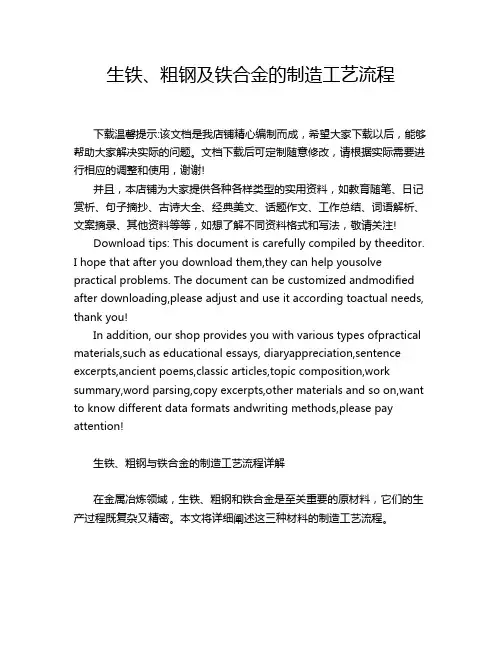 生铁、粗钢及铁合金的制造工艺流程

下载温馨提示:该文档是我店铺精心编制而成，希望大家下载以后，能够帮助大家解决实际的问题。文档下载后可定制随意修改，请根据实际需要进行相应的调整和使用，谢谢!

并且，本店铺为大家提供各种各样类型的实用资料，如教育随笔、日记赏析、句子摘抄、古诗大全、经典美文、话题作文、工作总结、词语解析、文案摘录、其他资料等等，如想了解不同资料格式和写法，敬请关注!

Download tips: This document is carefully compiled by theeditor. I hope that after you download them,they can help yousolve practical problems. The document can be customized andmodified after downloading,please adjust and use it according toactual needs, thank you!

In addition, our shop provides you with various types ofpractical materials,such as educational essays, diaryappreciation,sentence excerpts,ancient poems,classic articles,topic composition,work summary,word parsing,copy excerpts,other materials and so on,want to know different data formats andwriting methods,please pay attention!

生铁、粗钢与铁合金的制造工艺流程详解

在金属冶炼领域，生铁、粗钢和铁合金是至关重要的原材料，它们的生产过程既复杂又精密。本文将详细阐述这三种材料的制造工艺流程。